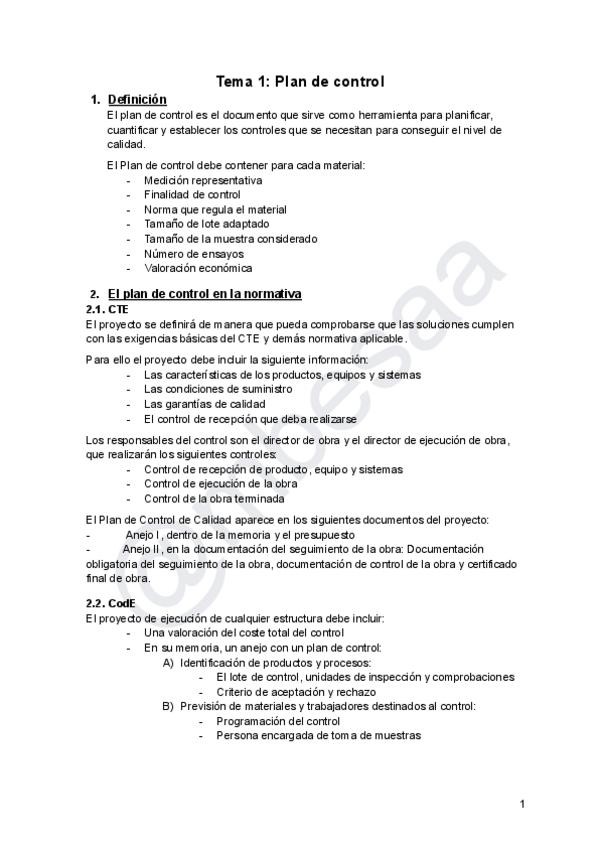 Tema 1: Plan de control

1. Definición

El plan de control es el documento que sirve como herramienta para planificar, cuantificar y establecer los controles que se necesitan para conseguir el nivel de calidad.

El Plan de control debe contener para cada material:
- Medición representativa
- Finalidad de control
- Norma que regula el material
- Tamaño de lote adaptado
- Tamaño de la muestra considerado
- Número de ensayos
- Valoración económica

2. El plan de control en la normativa

2.1. CTE

El proyecto se definirá de manera que pueda comprobarse que las soluciones cumplen con las exigencias básicas del CTE y demás normativa aplicable.

Para ello el proyecto debe incluir la siguiente información:
- Las características de los productos, equipos y sistemas
- Las condiciones de suministro
- Las garantías de calidad
- El control de recepción que deba realizarse

Los responsables del control son el director de obra y el director de ejecución de obra, que realizarán los siguientes controles:
- Control de recepción de producto, equipo y sistemas
- Control de ejecución de la obra
- Control de la obra terminada

El Plan de Control de Calidad aparece en los siguientes documentos del proyecto:
- Anejo I, dentro de la memoria y el presupuesto
- Anejo II, en la documentación del seguimiento de la obra: Documentación obligatoria del seguimiento de la obra, documentación de control de la obra y certificado final de obra.

2.2. CodE

El proyecto de ejecución de cualquier estructura debe incluir:
- Una valoración del coste total del control
- En su memoria, un anejo con un plan de control:
A) Identificación de productos y procesos:
- El lote de control, unidades de inspección y comprobaciones
- Criterio de aceptación y rechazo
B) Previsión de materiales y trabajadores destinados al control:
- Programación del control
- Persona encargada de toma de muestras

1